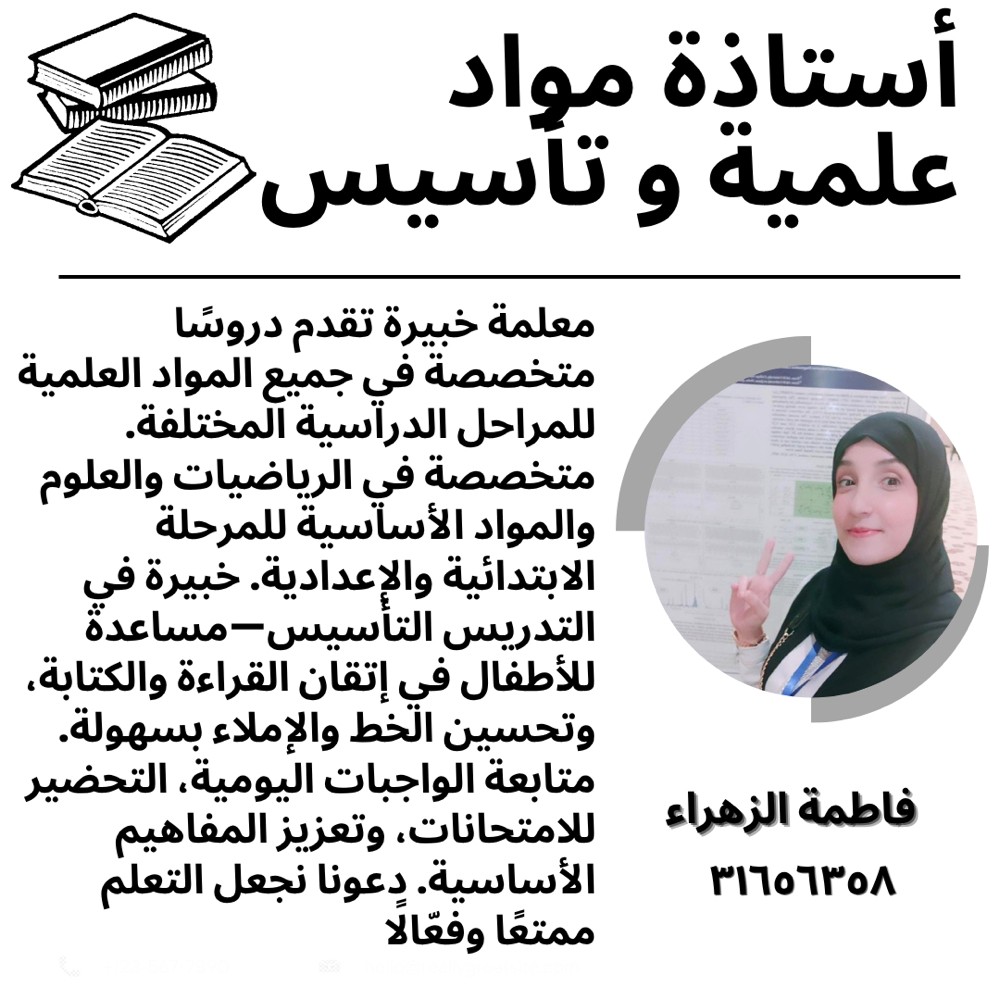 أستاذة مواد علمية و تأسيس

معلمة خبيرة تقدم دروسًا متخصصة في جميع المواد العلمية للمراحل الدراسية المختلفة. متخصصة في الرياضيات والعلوم والمواد الأساسية للمرحلة الابتدائية والإعدادية. خبيرة في التدريس التأسيس—مساعدة للأطفال في إتقان القراءة والكتابة، وتحسين الخط والإملاء بسهولة. متابعة الواجبات اليومية، التحضير للامتحانات، وتعزيز المفاهيم الأساسية. دعونا نجعل التعلم ممتعًا وفعّالًا

فاطمة الزهراء
٣١٦٥٦٣٥٨